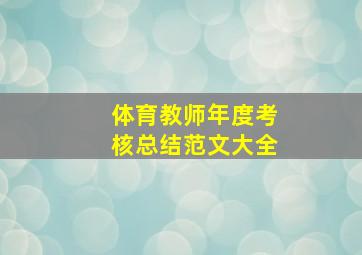 体育教师年度考核总结范文大全